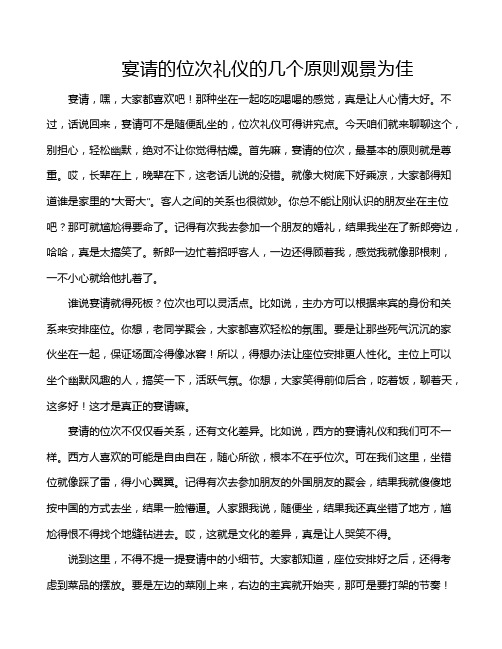 宴请的位次礼仪的几个原则观景为佳

宴请，嘿，大家都喜欢吧！那种坐在一起吃吃喝喝的感觉，真是让人心情大好。不过，话说回来，宴请可不是随便乱坐的，位次礼仪可得讲究点。今天咱们就来聊聊这个，别担心，轻松幽默，绝对不让你觉得枯燥。首先嘛，宴请的位次，最基本的原则就是尊重。哎，长辈在上，晚辈在下，这老话儿说的没错。就像大树底下好乘凉，大家都得知道谁是家里的“大哥大”。客人之间的关系也很微妙。你总不能让刚认识的朋友坐在主位吧？那可就尴尬得要命了。记得有次我去参加一个朋友的婚礼，结果我坐在了新郎旁边，哈哈，真是太搞笑了。新郎一边忙着招呼客人，一边还得顾着我，感觉我就像那根刺，一不小心就给他扎着了。

谁说宴请就得死板？位次也可以灵活点。比如说，主办方可以根据来宾的身份和关系来安排座位。你想，老同学聚会，大家都喜欢轻松的氛围。要是让那些死气沉沉的家伙坐在一起，保证场面冷得像冰窖！所以，得想办法让座位安排更人性化。主位上可以坐个幽默风趣的人，搞笑一下，活跃气氛。你想，大家笑得前仰后合，吃着饭，聊着天，这多好！这才是真正的宴请嘛。

宴请的位次不仅仅看关系，还有文化差异。比如说，西方的宴请礼仪和我们可不一样。西方人喜欢的可能是自由自在，随心所欲，根本不在乎位次。可在我们这里，坐错位就像踩了雷，得小心翼翼。记得有次去参加朋友的外国朋友的聚会，结果我就傻傻地按中国的方式去坐，结果一脸懵逼。人家跟我说，随便坐，结果我还真坐错了地方，尴尬得恨不得找个地缝钻进去。哎，这就是文化的差异，真是让人哭笑不得。

说到这里，不得不提一提宴请中的小细节。大家都知道，座位安排好之后，还得考虑到菜品的摆放。要是左边的菜刚上来，右边的主宾就开始夹，那可是要打架的节奏！